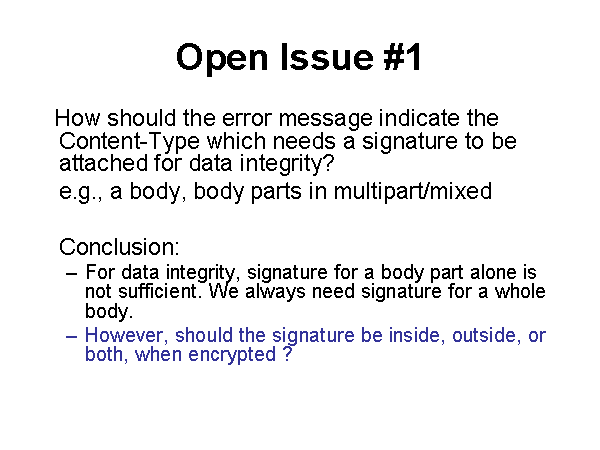 Open Issue #1

How should the error message indicate the Content-Type which needs a signature to be attached for data integrity?

e.g., a body, body parts in multipart/mixed

Conclusion:

– For data integrity, signature for a body part alone is not sufficient. We always need signature for a whole body.

– However, should the signature be inside, outside, or both, when encrypted ?